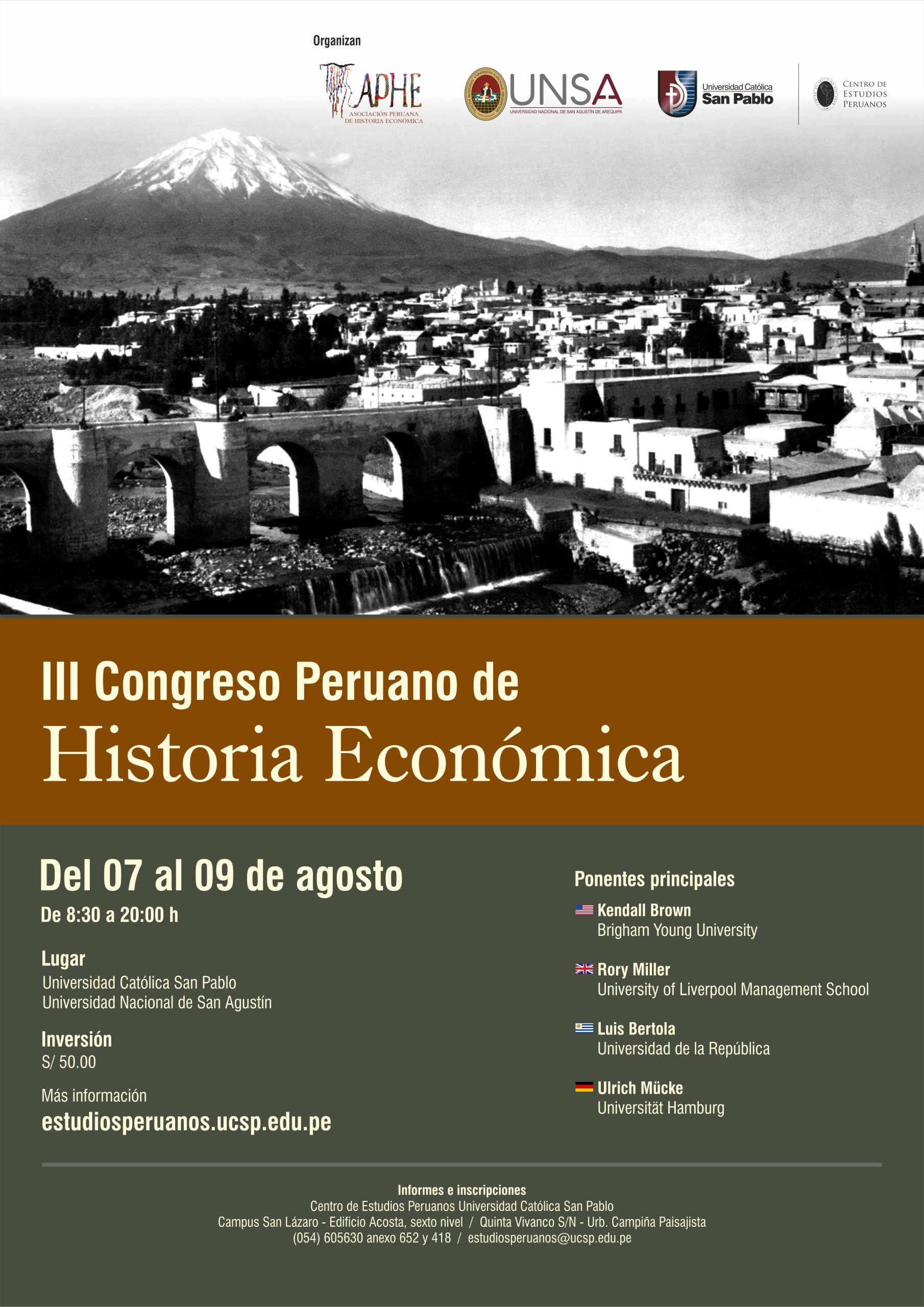 Organizan

APHE
ASOCIACIÓN PERUANA DE HISTORIA ECONÓMICA

UNSA
UNIVERSIDAD NACIONAL DE SAN AGUSTÍN DE AREQUIPA

Universidad Católica San Pablo

CENTRO DE ESTUDIOS PERUANOS

III Congreso Peruano de
Historia Económica

Del 07 al 09 de agosto
De 8:30 a 20:00 h

Lugar
Universidad Católica San Pablo
Universidad Nacional de San Agustín

Inversión
S/ 50.00

Más información
estudiosperuanos.ucsp.edu.pe

Ponentes principales

Kendall Brown
Brigham Young University

Rory Miller
University of Liverpool Management School

Luis Bertola
Universidad de la República

Ulrich Mücke
Universität Hamburg

Informes e inscripciones
Centro de Estudios Peruanos Universidad Católica San Pablo
Campus San Lázaro - Edificio Acosta, sexto nivel / Quinta Vivanco S/N - Urb. Campiña Paisajista
(054) 605630 anexo 652 y 418 / estudiosperuanos@ucsp.edu.pe